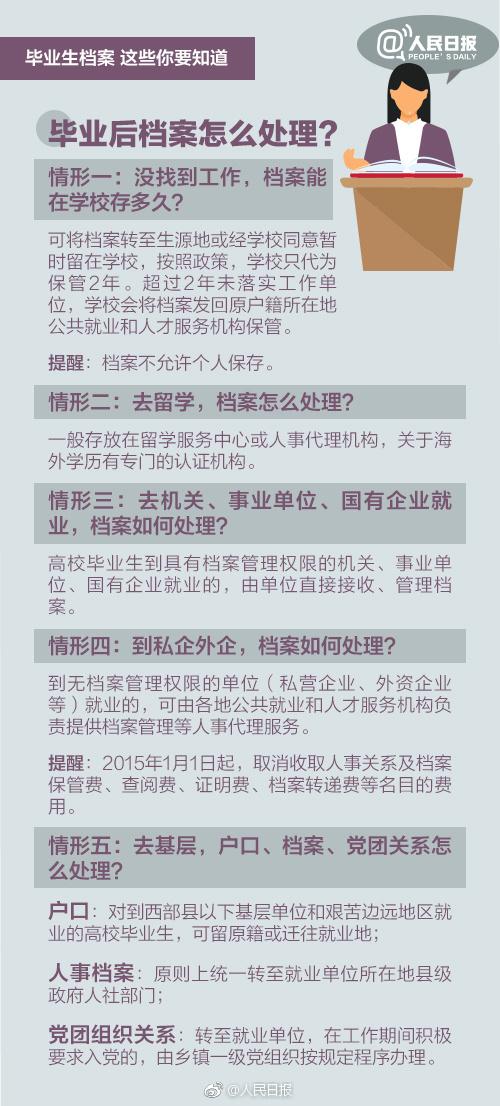 毕业生档案 这些你要知道

@人民日报
PEOPLE'S DAILY

毕业后档案怎么处理？

情形一：没找到工作，档案能在学校存多久？

可将档案转至生源地或经学校同意暂时留在学校，按照政策，学校只代为保管2年。超过2年未落实工作单位，学校会将档案发回原户籍所在地公共就业和人才服务机构保管。

提醒：档案不允许个人保存。

情形二：去留学，档案怎么处理？

一般存放在留学服务中心或人事代理机构，关于海外学历有专门的认证机构。

情形三：去机关、事业单位、国有企业就业，档案如何处理？

高校毕业生到具有档案管理权限的机关、事业单位、国有企业就业的，由单位直接接收、管理档案。

情形四：到私企外企，档案如何处理？

到无档案管理权限的单位（私营企业、外资企业等）就业的，可由各地公共就业和人才服务机构负责提供档案管理等人事代理服务。

提醒：2015年1月1日起，取消收取人事关系及档案保管费、查阅费、证明费、档案转递费等名目的费用。

情形五：去基层，户口、档案、党团关系怎么处理？

户口：对到西部县以下基层单位和艰苦边远地区就业的高校毕业生，可留原籍或迁往就业地；

人事档案：原则上统一转至就业单位所在地县级政府人社部门；

党团组织关系：转至就业单位，在工作期间积极要求入党的，由乡镇一级党组织按规定程序办理。

@人民日报